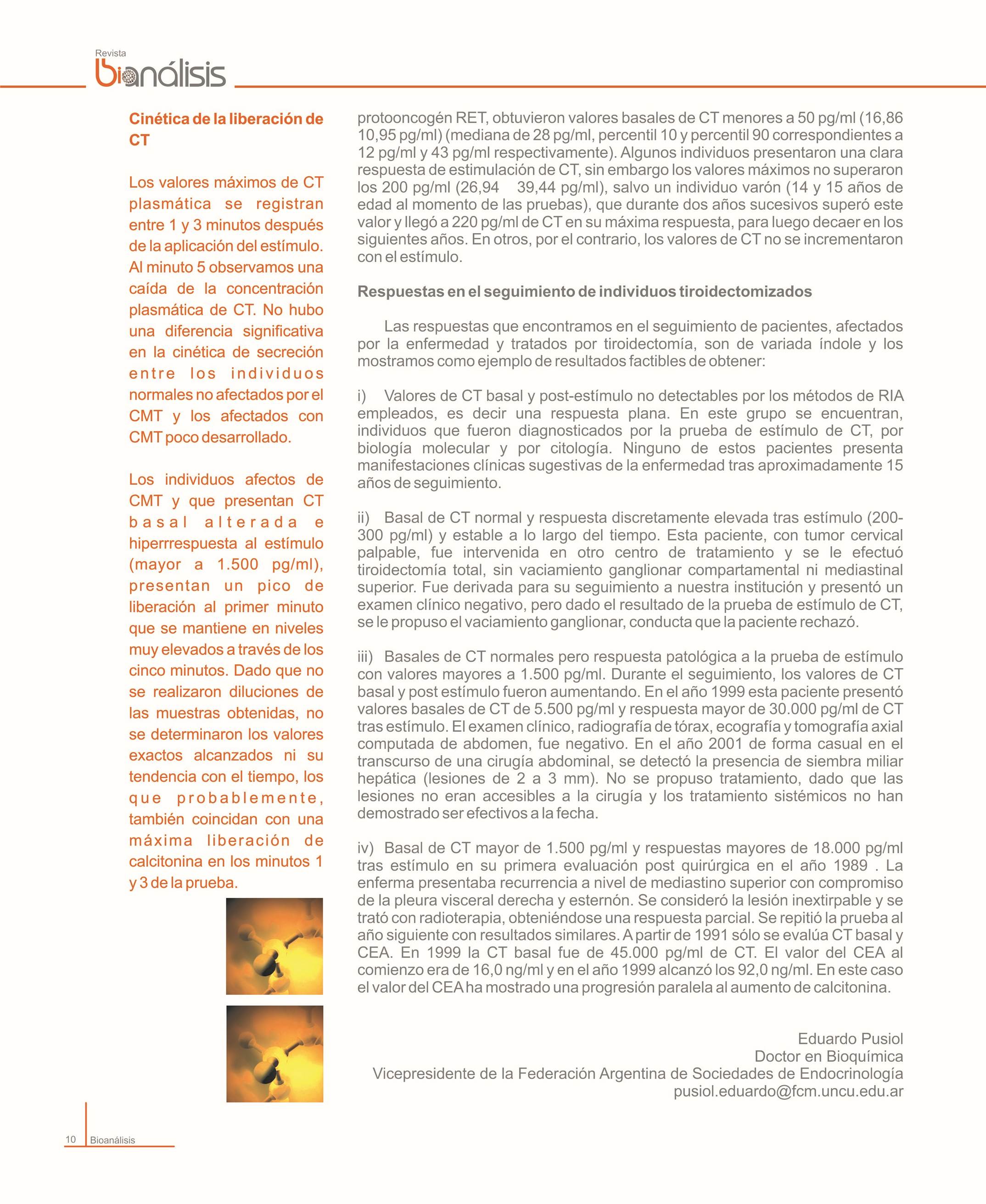 Revista
bioanálisis

Cinética de la liberación de CT

Los valores máximos de CT plasmática se registran entre 1 y 3 minutos después de la aplicación del estímulo. Al minuto 5 observamos una caída de la concentración plasmática de CT. No hubo una diferencia significativa en la cinética de secreción entre los individuos normales no afectados por el CMT y los afectados con CMT poco desarrollado.

Los individuos afectos de CMT y que presentan CT basal alterada e hiperrrespuesta al estímulo (mayor a 1.500 pg/ml), presentan un pico de liberación al primer minuto que se mantiene en niveles muy elevados a través de los cinco minutos. Dado que no se realizaron diluciones de las muestras obtenidas, no se determinaron los valores exactos alcanzados ni su tendencia con el tiempo, los que probablemente, también coincidan con una máxima liberación de calcitonina en los minutos 1 y 3 de la prueba.

protooncogén RET, obtuvieron valores basales de CT menores a 50 pg/ml (16,86 10,95 pg/ml) (mediana de 28 pg/ml, percentil 10 y percentil 90 correspondientes a 12 pg/ml y 43 pg/ml respectivamente). Algunos individuos presentaron una clara respuesta de estimulación de CT, sin embargo los valores máximos no superaron los 200 pg/ml (26,94 39,44 pg/ml), salvo un individuo varón (14 y 15 años de edad al momento de las pruebas), que durante dos años sucesivos superó este valor y llegó a 220 pg/ml de CT en su máxima respuesta, para luego decaer en los siguientes años. En otros, por el contrario, los valores de CT no se incrementaron con el estímulo.

Respuestas en el seguimiento de individuos tiroidectomizados

Las respuestas que encontramos en el seguimiento de pacientes, afectados por la enfermedad y tratados por tiroidectomía, son de variada índole y los mostramos como ejemplo de resultados factibles de obtener:

i) Valores de CT basal y post-estímulo no detectables por los métodos de RIA empleados, es decir una respuesta plana. En este grupo se encuentran, individuos que fueron diagnosticados por la prueba de estímulo de CT, por biología molecular y por citología. Ninguno de estos pacientes presenta manifestaciones clínicas sugestivas de la enfermedad tras aproximadamente 15 años de seguimiento.

ii) Basal de CT normal y respuesta discretamente elevada tras estímulo (200-300 pg/ml) y estable a lo largo del tiempo. Esta paciente, con tumor cervical palpable, fue intervenida en otro centro de tratamiento y se le efectuó tiroidectomía total, sin vaciamiento ganglionar compartamental ni mediastinal superior. Fue derivada para su seguimiento a nuestra institución y presentó un examen clínico negativo, pero dado el resultado de la prueba de estímulo de CT, se le propuso el vaciamiento ganglionar, conducta que la paciente rechazó.

iii) Basales de CT normales pero respuesta patológica a la prueba de estímulo con valores mayores a 1.500 pg/ml. Durante el seguimiento, los valores de CT basal y post estímulo fueron aumentando. En el año 1999 esta paciente presentó valores basales de CT de 5.500 pg/ml y respuesta mayor de 30.000 pg/ml de CT tras estímulo. El examen clínico, radiografía de tórax, ecografía y tomografía axial computada de abdomen, fue negativo. En el año 2001 de forma casual en el transcurso de una cirugía abdominal, se detectó la presencia de siembra miliar hepática (lesiones de 2 a 3 mm). No se propuso tratamiento, dado que las lesiones no eran accesibles a la cirugía y los tratamiento sistémicos no han demostrado ser efectivos a la fecha.

iv) Basal de CT mayor de 1.500 pg/ml y respuestas mayores de 18.000 pg/ml tras estímulo en su primera evaluación post quirúrgica en el año 1989 . La enferma presentaba recurrencia a nivel de mediastino superior con compromiso de la pleura visceral derecha y esternón. Se consideró la lesión inextirpable y se trató con radioterapia, obteniéndose una respuesta parcial. Se repitió la prueba al año siguiente con resultados similares. A partir de 1991 sólo se evalúa CT basal y CEA. En 1999 la CT basal fue de 45.000 pg/ml de CT. El valor del CEA al comienzo era de 16,0 ng/ml y en el año 1999 alcanzó los 92,0 ng/ml. En este caso el valor del CEA ha mostrado una progresión paralela al aumento de calcitonina.

Eduardo Pusiol
Doctor en Bioquímica
Vicepresidente de la Federación Argentina de Sociedades de Endocrinología
pusiol.eduardo@fcm.uncu.edu.ar

10 Bioanálisis